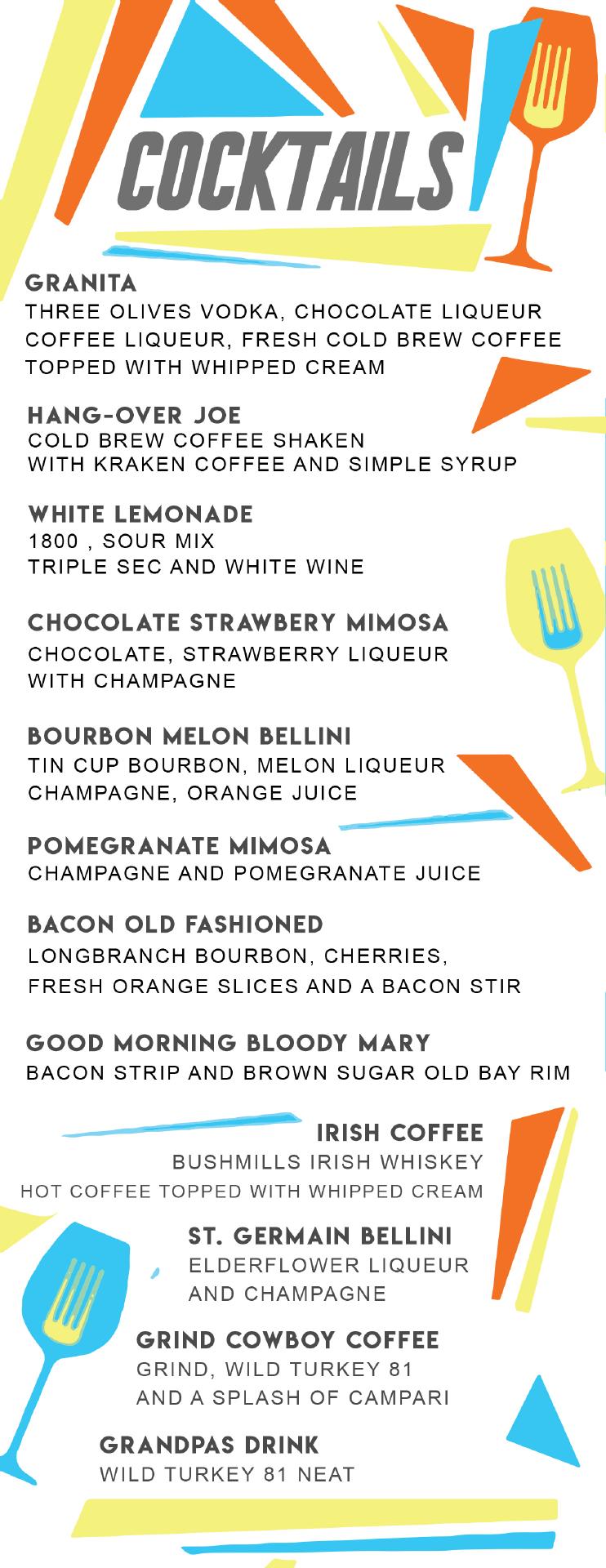 COCKTAILS

GRANITA
THREE OLIVES VODKA, CHOCOLATE LIQUEUR
COFFEE LIQUEUR, FRESH COLD BREW COFFEE
TOPPED WITH WHIPPED CREAM

HANG-OVER JOE
COLD BREW COFFEE SHAKEN
WITH KRAKEN COFFEE AND SIMPLE SYRUP

WHITE LEMONADE
1800 , SOUR MIX
TRIPLE SEC AND WHITE WINE

CHOCOLATE STRAWBERY MIMOSA
CHOCOLATE, STRAWBERRY LIQUEUR
WITH CHAMPAGNE

BOURBON MELON BELLINI
TIN CUP BOURBON, MELON LIQUEUR
CHAMPAGNE, ORANGE JUICE

POMEGRANATE MIMOSA
CHAMPAGNE AND POMEGRANATE JUICE

BACON OLD FASHIONED
LONGBRANCH BOURBON, CHERRIES,
FRESH ORANGE SLICES AND A BACON STIR

GOOD MORNING BLOODY MARY
BACON STRIP AND BROWN SUGAR OLD BAY RIM

IRISH COFFEE
BUSHMILLS IRISH WHISKEY
HOT COFFEE TOPPED WITH WHIPPED CREAM

ST. GERMAIN BELLINI
ELDERFLOWER LIQUEUR
AND CHAMPAGNE

GRIND COWBOY COFFEE
GRIND, WILD TURKEY 81
AND A SPLASH OF CAMPARI

GRANDPAS DRINK
WILD TURKEY 81 NEAT